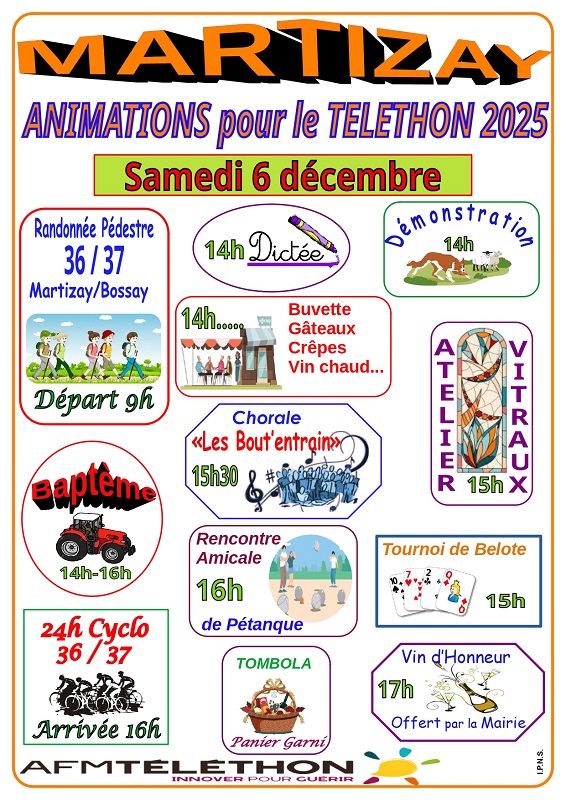 MARTIZAY

ANIMATIONS pour le TELETHON 2025

Samedi 6 décembre

Randonnée Pédestre
36 / 37
Martizay/Bossay

Départ 9h

14h Dictée

Démonstration
14h

14h......
Buvette
Gâteaux
Crêpes
Vin chaud...

ATELIER VITRAUX
15h

Chorale
«Les Bout'entrain»
15h30

Baptême
14h-16h

Rencontre Amicale
16h
de Pétanque

Tournoi de Belote
15h

24h Cyclo
36 / 37
Arrivée 16h

TOMBOLA
Panier Garni

Vin d'Honneur
17h
Offert par la Mairie

AFMTÉLÉTHON
INNOVER POUR GUERIR

I.P.N.S.